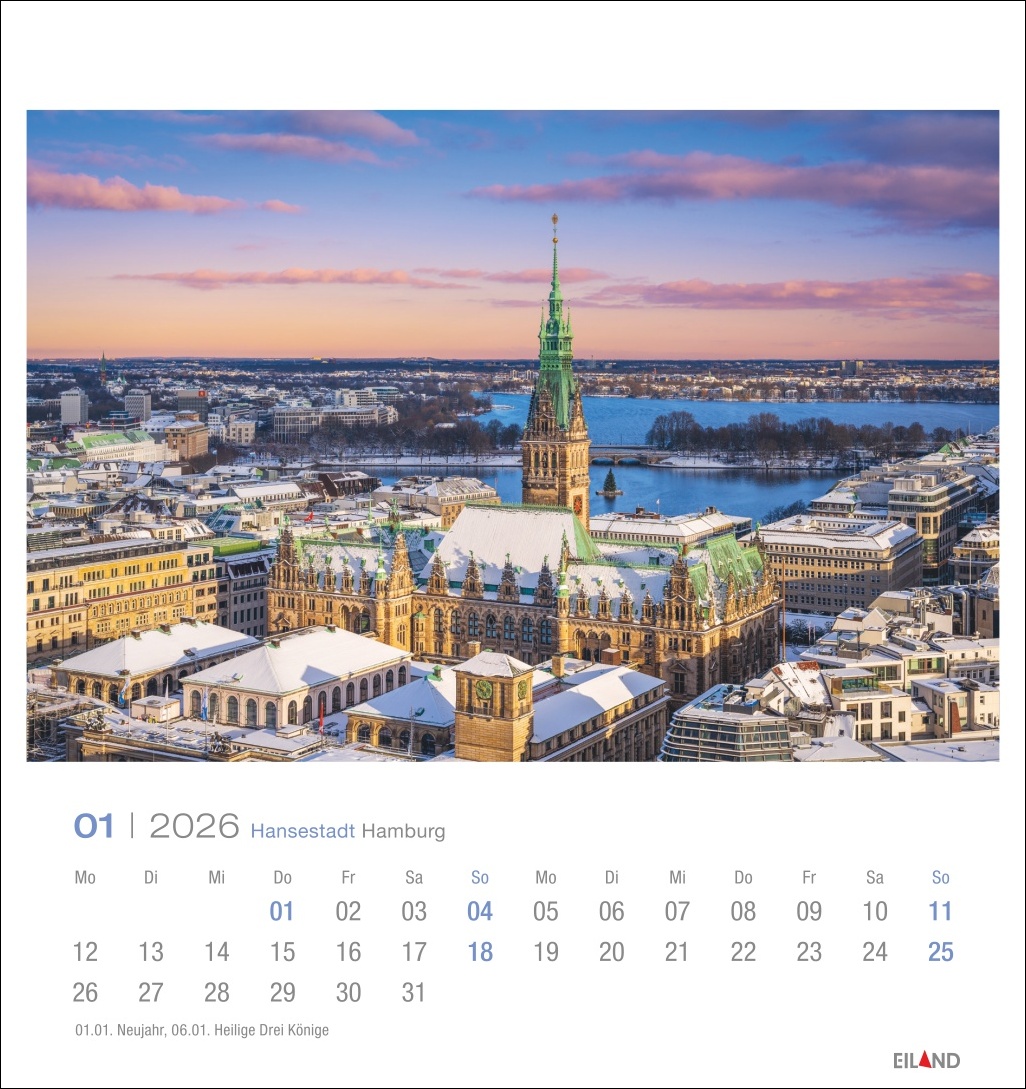 01 | 2026 Hansestadt Hamburg

| Mo | Di | Mi | Do | Fr | Sa | So | Mo | Di | Mi | Do | Fr | Sa | So |
|---|---|---|---|---|---|---|---|---|---|---|---|---|---|
|  |  |  | 01 | 02 | 03 | 04 | 05 | 06 | 07 | 08 | 09 | 10 | 11 |
| 12 | 13 | 14 | 15 | 16 | 17 | 18 | 19 | 20 | 21 | 22 | 23 | 24 | 25 |
| 26 | 27 | 28 | 29 | 30 | 31 |  |  |  |  |  |  |  |  |

01.01. Neujahr, 06.01. Heilige Drei Könige

EILAND